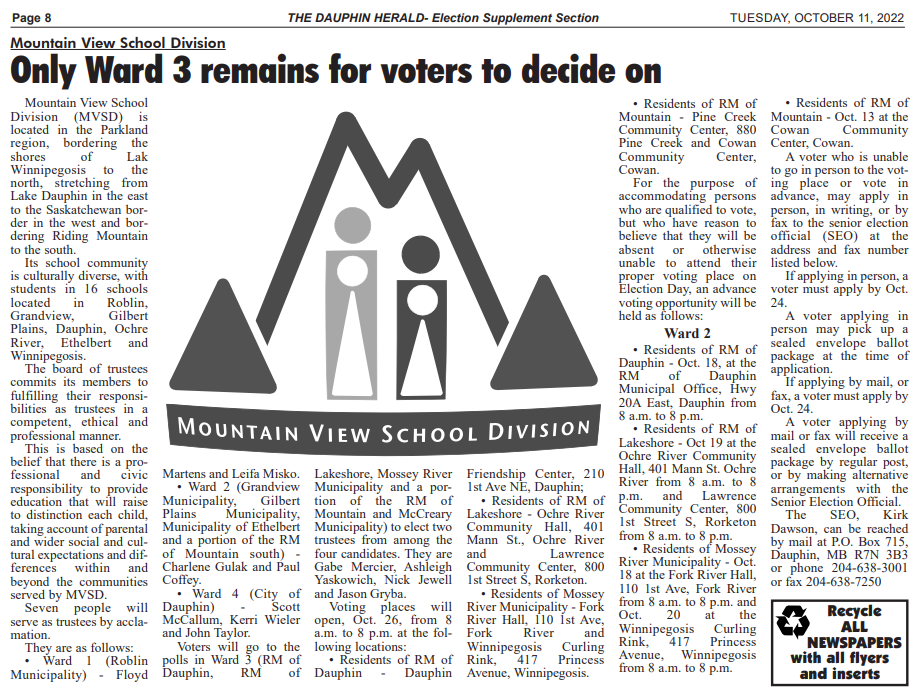 Page 8 THE DAUPHIN HERALD- Election Supplement Section TUESDAY, OCTOBER 11, 2022

Mountain View School Division

Only Ward 3 remains for voters to decide on

Mountain View School Division (MVSD) is located in the Parkland region, bordering the shores of Lak Winnipegosis to the north, stretching from Lake Dauphin in the east to the Saskatchewan border in the west and bordering Riding Mountain to the south.

Its school community is culturally diverse, with students in 16 schools located in Roblin, Grandview, Gilbert Plains, Dauphin, Ochre River, Ethelbert and Winnipegosis.

The board of trustees commits its members to fulfilling their responsibilities as trustees in a competent, ethical and professional manner.

This is based on the belief that there is a professional and civic responsibility to provide education that will raise to distinction each child, taking account of parental and wider social and cultural expectations and differences within and beyond the communities served by MVSD.

Seven people will serve as trustees by acclamation.

They are as follows:

• Ward 1 (Roblin Municipality) - Floyd Martens and Leifa Misko.

• Ward 2 (Grandview Municipality, Gilbert Plains Municipality, Municipality of Ethelbert and a portion of the RM of Mountain south) - Charlene Gulak and Paul Coffey.

• Ward 4 (City of Dauphin) - Scott McCallum, Kerri Wieler and John Taylor.

Voters will go to the polls in Ward 3 (RM of Dauphin, RM of Lakeshore, Mossey River Municipality and a portion of the RM of Mountain and McCreary Municipality) to elect two trustees from among the four candidates. They are Gabe Mercier, Ashleigh Yaskowich, Nick Jewell and Jason Gryba.

Voting places will open, Oct. 26, from 8 a.m. to 8 p.m. at the following locations:

• Residents of RM of Dauphin - Dauphin Friendship Center, 210 1st Ave NE, Dauphin;

• Residents of RM of Lakeshore - Ochre River Community Hall, 401 Mann St., Ochre River and Lawrence Community Center, 800 1st Street S, Rorketon.

• Residents of Mossey River Municipality - Fork River Hall, 110 1st Ave, Fork River and Winnipegosis Curling Rink, 417 Princess Avenue, Winnipegosis.

• Residents of RM of Mountain - Pine Creek Community Center, 880 Pine Creek and Cowan Community Center, Cowan.

For the purpose of accommodating persons who are qualified to vote, but who have reason to believe that they will be absent or otherwise unable to attend their proper voting place on Election Day, an advance voting opportunity will be held as follows:

Ward 2

• Residents of RM of Dauphin - Oct. 18, at the RM of Dauphin Municipal Office, Hwy 20A East, Dauphin from 8 a.m. to 8 p.m.

• Residents of RM of Lakeshore - Oct 19 at the Ochre River Community Hall, 401 Mann St. Ochre River from 8 a.m. to 8 p.m. and Lawrence Community Center, 800 1st Street S, Rorketon from 8 a.m. to 8 p.m.

• Residents of Mossey River Municipality - Oct. 18 at the Fork River Hall, 110 1st Ave, Fork River from 8 a.m. to 8 p.m. and Oct. 20 at the Winnipegosis Curling Rink, 417 Princess Avenue, Winnipegosis from 8 a.m. to 8 p.m.

• Residents of RM of Mountain - Oct. 13 at the Cowan Community Center, Cowan.

A voter who is unable to go in person to the voting place or vote in advance, may apply in person, in writing, or by fax to the senior election official (SEO) at the address and fax number listed below.

If applying in person, a voter must apply by Oct. 24.

A voter applying in person may pick up a sealed envelope ballot package at the time of application.

If applying by mail, or fax, a voter must apply by Oct. 24.

A voter applying by mail or fax will receive a sealed envelope ballot package by regular post, or by making alternative arrangements with the Senior Election Official.

The SEO, Kirk Dawson, can be reached by mail at P.O. Box 715, Dauphin, MB R7N 3B3 or phone 204-638-3001 or fax 204-638-7250

MOUNTAIN VIEW SCHOOL DIVISION

Recycle ALL NEWSPAPERS with all flyers and inserts